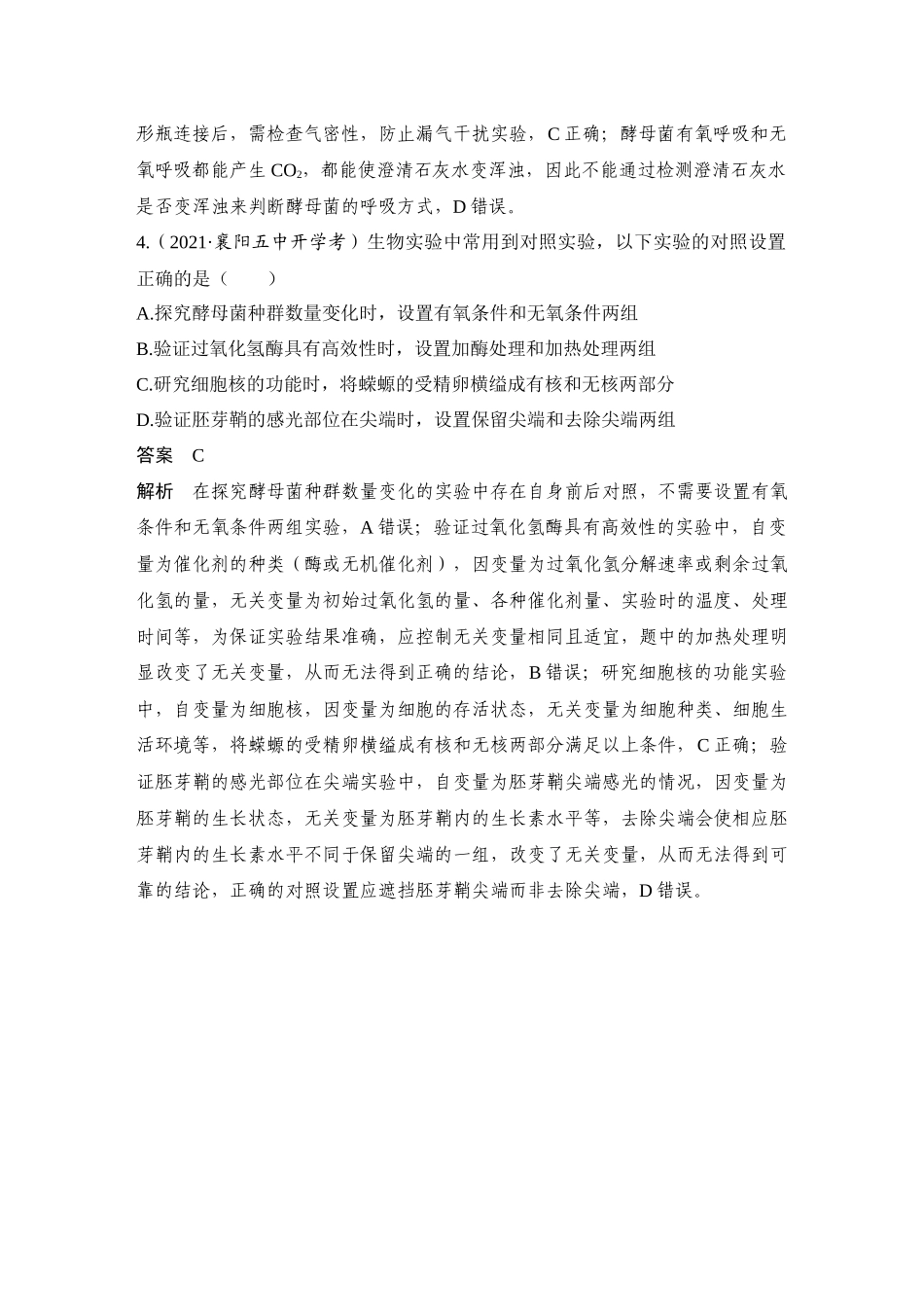 形瓶连接后，需检查气密性，防止漏气干扰实验，C 正确；酵母菌有氧呼吸和无氧呼吸都能产生 $CO_2$，都能使澄清石灰水变浑浊，因此不能通过检测澄清石灰水是否变浑浊来判断酵母菌的呼吸方式，D 错误。

4.（2021·襄阳五中开学考）生物实验中常用到对照实验，以下实验的对照设置正确的是（　　）

A.探究酵母菌种群数量变化时，设置有氧条件和无氧条件两组

B.验证过氧化氢酶具有高效性时，设置加酶处理和加热处理两组

C.研究细胞核的功能时，将蝾螈的受精卵横缢成有核和无核两部分

D.验证胚芽鞘的感光部位在尖端时，设置保留尖端和去除尖端两组

答案　C

解析　在探究酵母菌种群数量变化的实验中存在自身前后对照，不需要设置有氧条件和无氧条件两组实验，A 错误；验证过氧化氢酶具有高效性的实验中，自变量为催化剂的种类（酶或无机催化剂），因变量为过氧化氢分解速率或剩余过氧化氢的量，无关变量为初始过氧化氢的量、各种催化剂量、实验时的温度、处理时间等，为保证实验结果准确，应控制无关变量相同且适宜，题中的加热处理明显改变了无关变量，从而无法得到正确的结论，B 错误；研究细胞核的功能实验中，自变量为细胞核，因变量为细胞的存活状态，无关变量为细胞种类、细胞生活环境等，将蝾螈的受精卵横缢成有核和无核两部分满足以上条件，C 正确；验证胚芽鞘的感光部位在尖端实验中，自变量为胚芽鞘尖端感光的情况，因变量为胚芽鞘的生长状态，无关变量为胚芽鞘内的生长素水平等，去除尖端会使相应胚芽鞘内的生长素水平不同于保留尖端的一组，改变了无关变量，从而无法得到可靠的结论，正确的对照设置应遮挡胚芽鞘尖端而非去除尖端，D 错误。